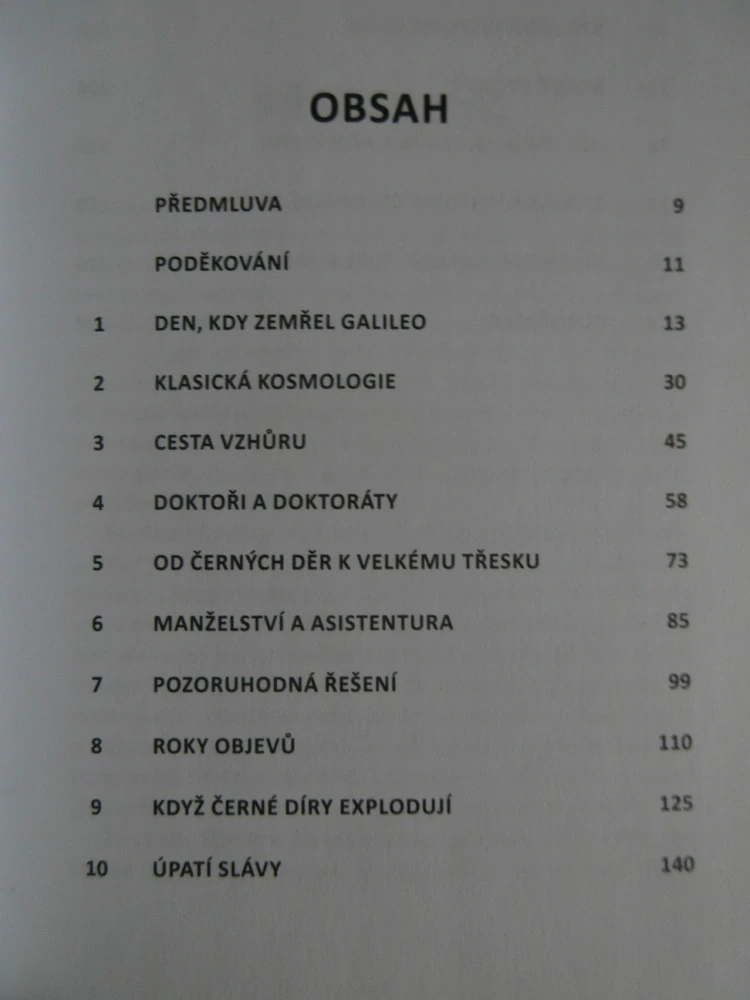 OBSAH

| | | |
|---|---|---|
| | PŘEDMLUVA | 9 |
| | PODĚKOVÁNÍ | 11 |
| 1 | DEN, KDY ZEMŘEL GALILEO | 13 |
| 2 | KLASICKÁ KOSMOLOGIE | 30 |
| 3 | CESTA VZHŮRU | 45 |
| 4 | DOKTOŘI A DOKTORÁTY | 58 |
| 5 | OD ČERNÝCH DĚR K VELKÉMU TŘESKU | 73 |
| 6 | MANŽELSTVÍ A ASISTENTURA | 85 |
| 7 | POZORUHODNÁ ŘEŠENÍ | 99 |
| 8 | ROKY OBJEVŮ | 110 |
| 9 | KDYŽ ČERNÉ DÍRY EXPLODUJÍ | 125 |
| 10 | ÚPATÍ SLÁVY | 140 |